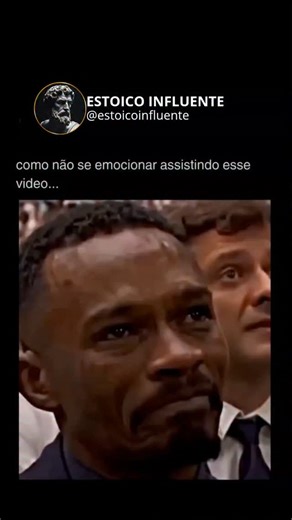 ESTOICO INFLUENTE
@estoicoinfluente

como não se emocionar assistindo esse video...